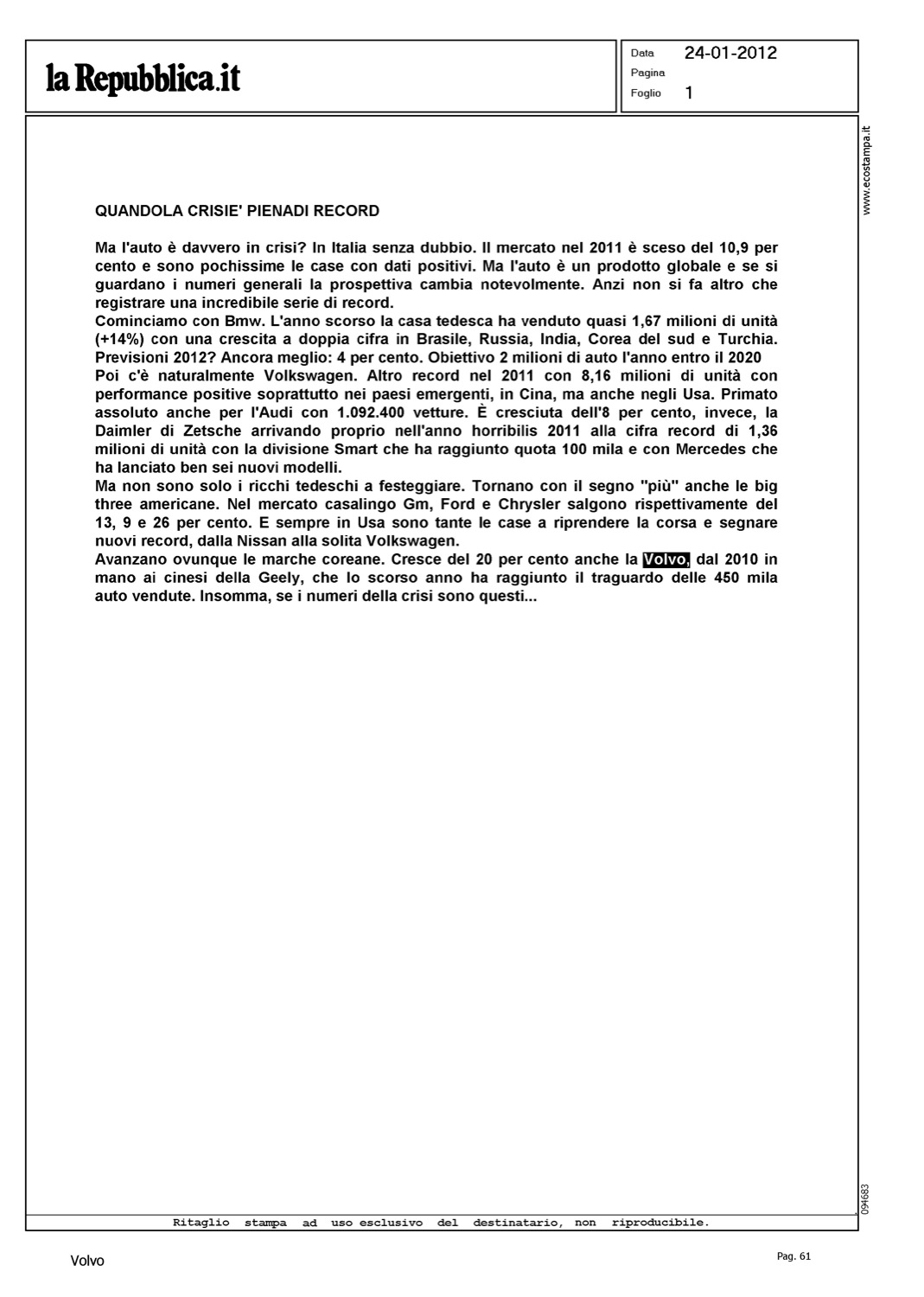 la Repubblica.it

Data 24-01-2012
Pagina
Foglio 1

www.ecostampa.it

QUANDOLA CRISIE' PIENADI RECORD

Ma l'auto è davvero in crisi? In Italia senza dubbio. Il mercato nel 2011 è sceso del 10,9 per cento e sono pochissime le case con dati positivi. Ma l'auto è un prodotto globale e se si guardano i numeri generali la prospettiva cambia notevolmente. Anzi non si fa altro che registrare una incredibile serie di record.
Cominciamo con Bmw. L'anno scorso la casa tedesca ha venduto quasi 1,67 milioni di unità (+14%) con una crescita a doppia cifra in Brasile, Russia, India, Corea del sud e Turchia. Previsioni 2012? Ancora meglio: 4 per cento. Obiettivo 2 milioni di auto l'anno entro il 2020
Poi c'è naturalmente Volkswagen. Altro record nel 2011 con 8,16 milioni di unità con performance positive soprattutto nei paesi emergenti, in Cina, ma anche negli Usa. Primato assoluto anche per l'Audi con 1.092.400 vetture. È cresciuta dell'8 per cento, invece, la Daimler di Zetsche arrivando proprio nell'anno horribilis 2011 alla cifra record di 1,36 milioni di unità con la divisione Smart che ha raggiunto quota 100 mila e con Mercedes che ha lanciato ben sei nuovi modelli.
Ma non sono solo i ricchi tedeschi a festeggiare. Tornano con il segno "più" anche le big three americane. Nel mercato casalingo Gm, Ford e Chrysler salgono rispettivamente del 13, 9 e 26 per cento. E sempre in Usa sono tante le case a riprendere la corsa e segnare nuovi record, dalla Nissan alla solita Volkswagen.
Avanzano ovunque le marche coreane. Cresce del 20 per cento anche la Volvo, dal 2010 in mano ai cinesi della Geely, che lo scorso anno ha raggiunto il traguardo delle 450 mila auto vendute. Insomma, se i numeri della crisi sono questi...

094683

Ritaglio stampa ad uso esclusivo del destinatario, non riproducibile.

Volvo

Pag. 61